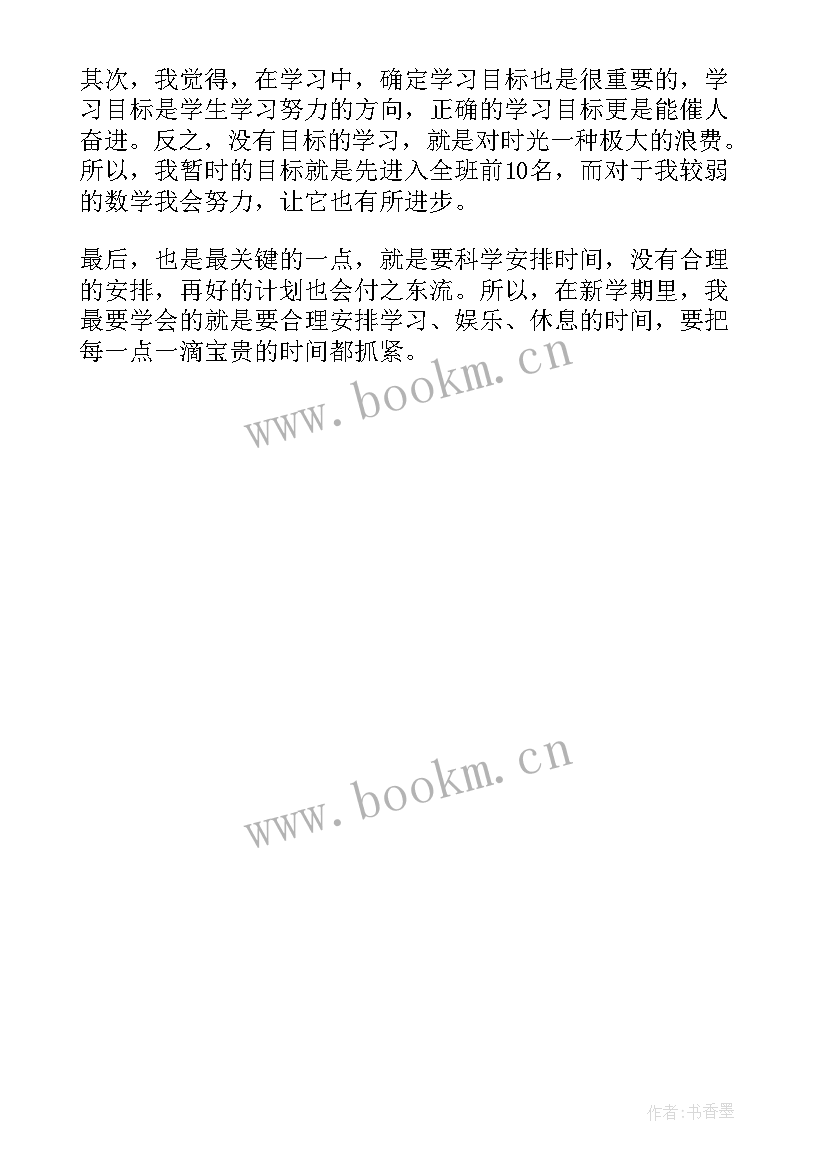 其次，我觉得，在学习中，确定学习目标也是很重要的，学习目标是学生学习努力的方向，正确的学习目标更是能催人奋进。反之，没有目标的学习，就是对时光一种极大的浪费。所以，我暂时的目标就是先进入全班前10名，而对于我较弱的数学我会努力，让它也有所进步。

最后，也是最关键的一点，就是要科学安排时间，没有合理的安排，再好的计划也会付之东流。所以，在新学期里，我最要学会的就是要合理安排学习、娱乐、休息的时间，要把每一点一滴宝贵的时间都抓紧。

www.bookm.cn

www.bookm.cn

作者：书香墨